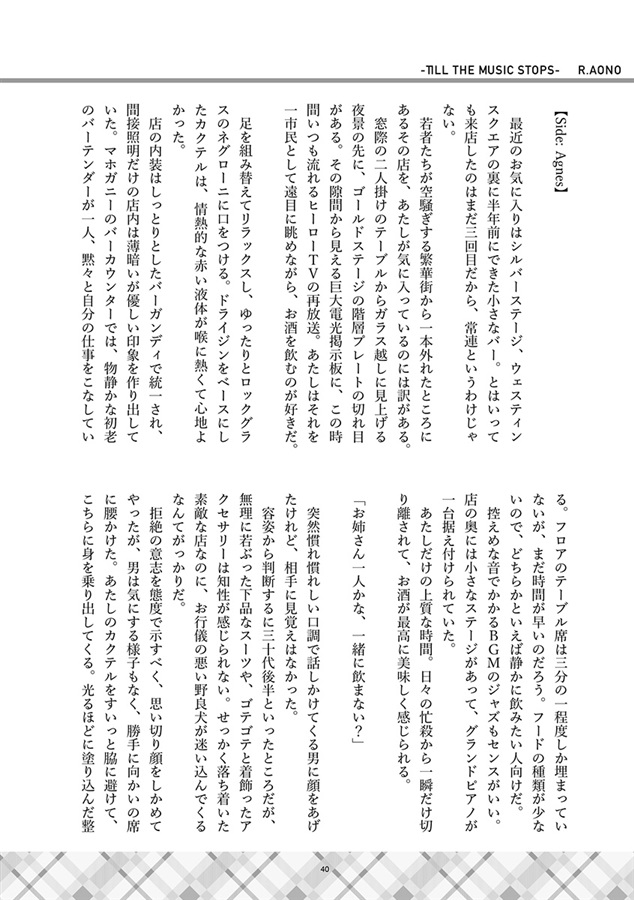 -TILL THE MUSIC STOPS-　R.AONO

【Side: Agnes】

最近のお気に入りはシルバーステージ、ウェスティンスクエアの裏に半年前にできた小さなバー。とはいっても来店したのはまだ三回目だから、常連というわけじゃない。

若者たちが空騒ぎする繁華街から一本外れたところにあるその店を、あたしが気に入っているのには訳がある。

窓際の二人掛けのテーブルからガラス越しに見上げる夜景の先に、ゴールドステージの階層プレートの切れ目がある。その隙間から見える巨大電光掲示板に、この時間いつも流れるヒーローTVの再放送。あたしはそれを一市民として遠目に眺めながら、お酒を飲むのが好きだ。

足を組み替えてリラックスし、ゆったりとロックグラスのネグローニに口をつける。ドライジンをベースにしたカクテルは、情熱的な赤い液体が喉に熱くて心地よかった。

店の内装はしっとりとしたバーガンディで統一され、間接照明だけの店内は薄暗いが優しい印象を作り出していた。マホガニーのバーカウンターでは、物静かな初老のバーテンダーが一人、黙々と自分の仕事をこなしている。フロアのテーブル席は三分の一程度しか埋まっていないが、まだ時間が早いのだろう。フードの種類が少ないので、どちらかといえば静かに飲みたい人向けだ。

控えめな音でかかるBGMのジャズもセンスがいい。店の奥には小さなステージがあって、グランドピアノが一台据え付けられていた。

あたしだけの上質な時間。日々の忙殺から一瞬だけ切り離されて、お酒が最高に美味しく感じられる。

「お姉さん一人かな、一緒に飲まない？」

突然慣れ慣れしい口調で話しかけてくる男に顔をあげたけれど、相手に見覚えはなかった。

容姿から判断するに三十代後半といったところだが、無理に若ぶった下品なスーツや、ゴテゴテと着飾ったアクセサリーは知性が感じられない。せっかく落ち着いた素敵な店なのに、お行儀の悪い野良犬が迷い込んでくるなんてがっかりだ。

拒絶の意志を態度で示すべく、思い切り顔をしかめてやったが、男は気にする様子もなく、勝手に向かいの席に腰かけた。あたしのカクテルをすいっと脇に避けて、こちらに身を乗り出してくる。光るほどに塗り込んだ整

40